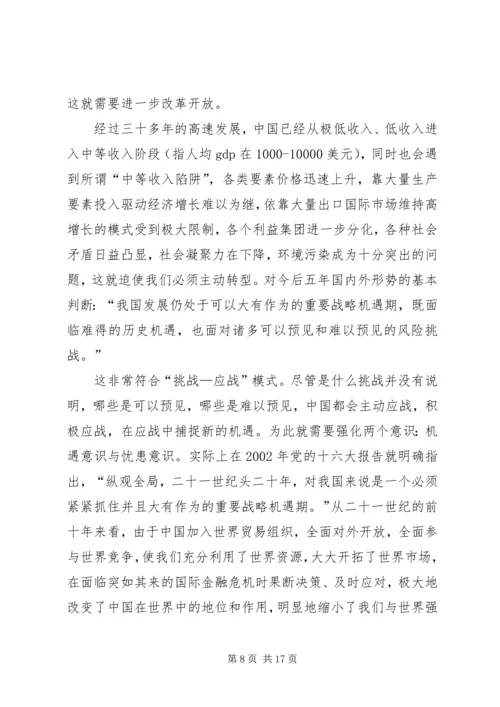 这就需要进一步改革开放。

经过三十多年的高速发展，中国已经从极低收入、低收入进入中等收入阶段（指人均 gdp 在 1000-10000 美元），同时也会遇到所谓“中等收入陷阱”，各类要素价格迅速上升，靠大量生产要素投入驱动经济增长难以为继，依靠大量出口国际市场维持高增长的模式受到极大限制，各个利益集团进一步分化，各种社会矛盾日益凸显，社会凝聚力在下降，环境污染成为十分突出的问题，这就迫使我们必须主动转型。对今后五年国内外形势的基本判断：“我国发展仍处于可以大有作为的重要战略机遇期，既面临难得的历史机遇，也面对诸多可以预见和难以预见的风险挑战。”

这非常符合“挑战—应战”模式。尽管是什么挑战并没有说明，哪些是可以预见，哪些是难以预见，中国都会主动应战，积极应战，在应战中捕捉新的机遇。为此就需要强化两个意识：机遇意识与忧患意识。实际上在 2002 年党的十六大报告就明确指出，“纵观全局，二十一世纪头二十年，对我国来说是一个必须紧紧抓住并且大有作为的重要战略机遇期。”从二十一世纪的前十年来看，由于中国加入世界贸易组织，全面对外开放，全面参与世界竞争，使我们充分利用了世界资源，大大开拓了世界市场，在面临突如其来的国际金融危机时果断决策、及时应对，极大地改变了中国在世界中的地位和作用，明显地缩小了我们与世界强

第 8 页 共 17 页